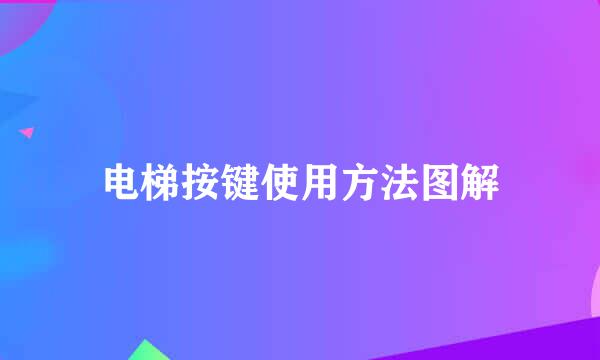 电梯按键使用方法图解